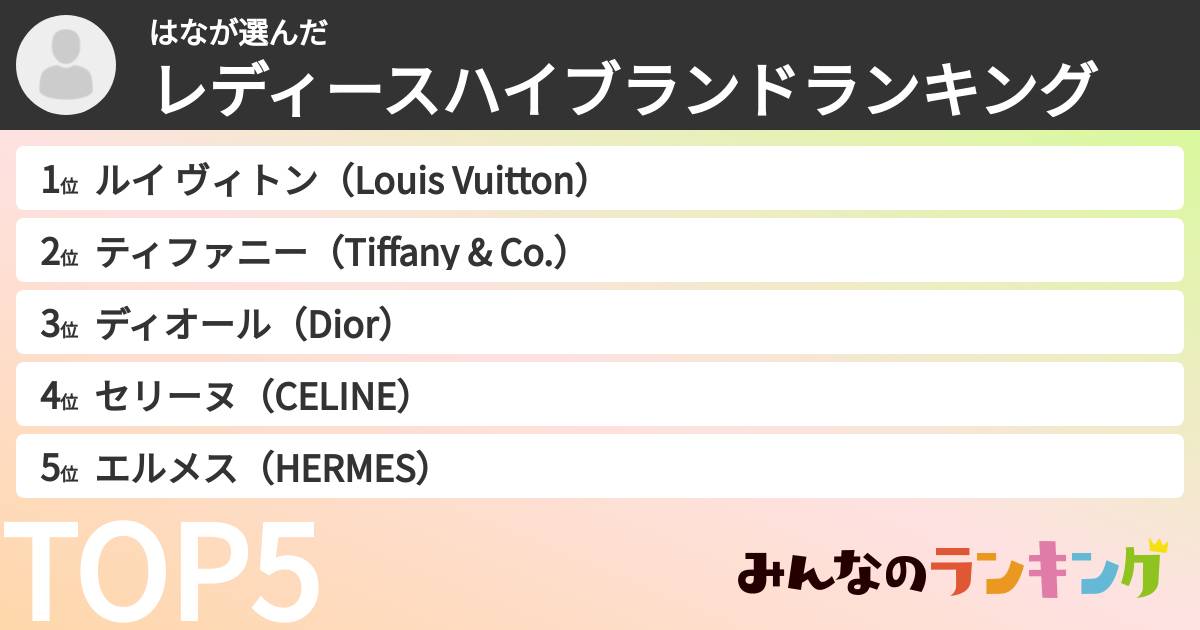 はなが選んだ
レディースハイブランドランキング

1位 ルイ ヴィトン（Louis Vuitton）
2位 ティファニー（Tiffany & Co.）
3位 ディオール（Dior）
4位 セリーヌ（CELINE）
5位 エルメス（HERMES）

TOP5

みんなのランキング